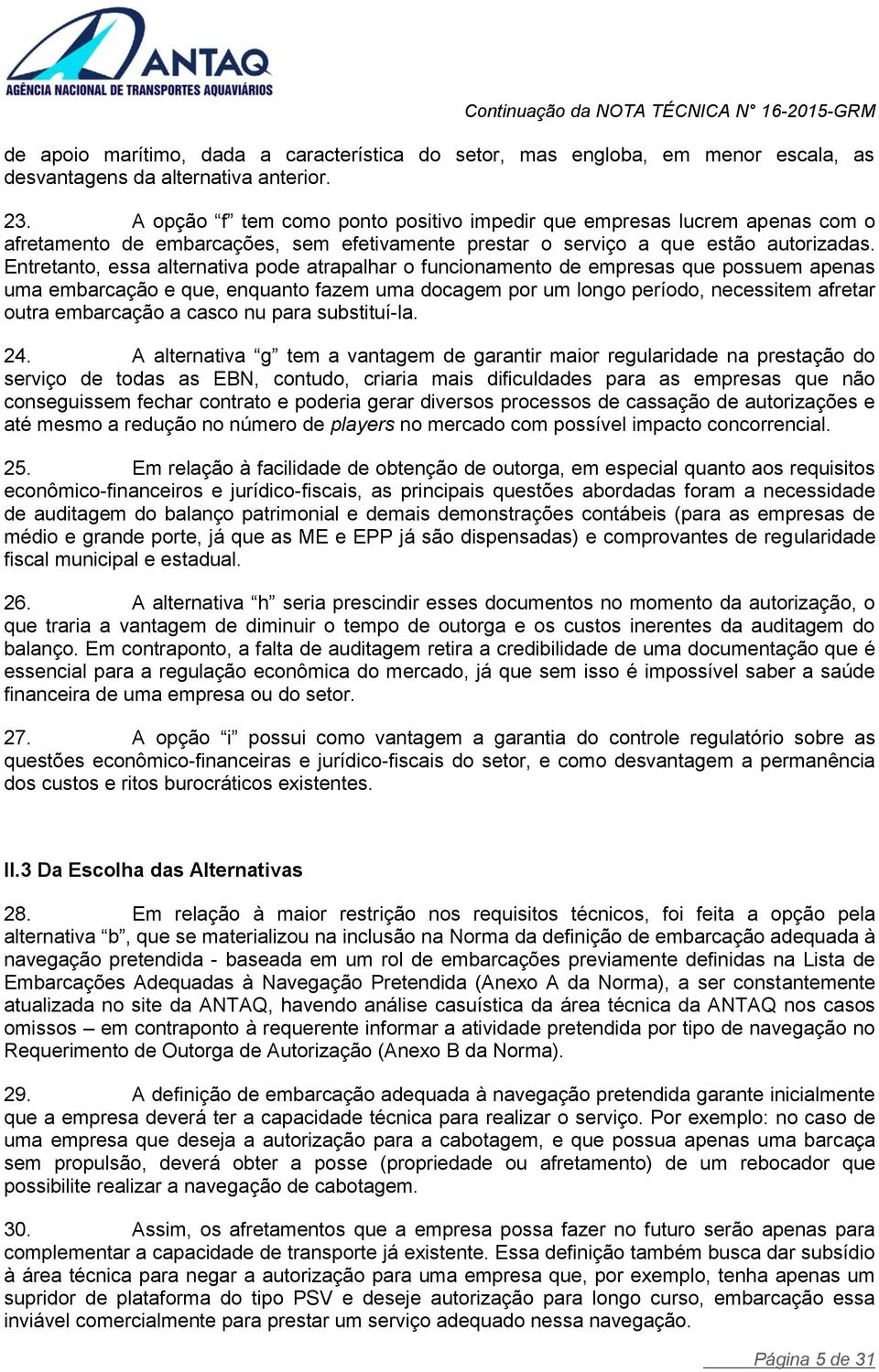 ANTAQ
AGÊNCIA NACIONAL DE TRANSPORTES AQUAVIÁRIOS

Continuação da NOTA TÉCNICA N° 16-2015-GRM

de apoio marítimo, dada a característica do setor, mas engloba, em menor escala, as desvantagens da alternativa anterior.

23. A opção “f” tem como ponto positivo impedir que empresas lucrem apenas com o afretamento de embarcações, sem efetivamente prestar o serviço a que estão autorizadas. Entretanto, essa alternativa pode atrapalhar o funcionamento de empresas que possuem apenas uma embarcação e que, enquanto fazem uma docagem por um longo período, necessitem afretar outra embarcação a casco nu para substituí-la.

24. A alternativa “g” tem a vantagem de garantir maior regularidade na prestação do serviço de todas as EBN, contudo, criaria mais dificuldades para as empresas que não conseguissem fechar contrato e poderia gerar diversos processos de cassação de autorizações e até mesmo a redução no número de players no mercado com possível impacto concorrencial.

25. Em relação à facilidade de obtenção de outorga, em especial quanto aos requisitos econômico-financeiros e jurídico-fiscais, as principais questões abordadas foram a necessidade de auditagem do balanço patrimonial e demais demonstrações contábeis (para as empresas de médio e grande porte, já que as ME e EPP já são dispensadas) e comprovantes de regularidade fiscal municipal e estadual.

26. A alternativa “h” seria prescindir esses documentos no momento da autorização, o que traria a vantagem de diminuir o tempo de outorga e os custos inerentes da auditagem do balanço. Em contraponto, a falta de auditagem retira a credibilidade de uma documentação que é essencial para a regulação econômica do mercado, já que sem isso é impossível saber a saúde financeira de uma empresa ou do setor.

27. A opção “i” possui como vantagem a garantia do controle regulatório sobre as questões econômico-financeiras e jurídico-fiscais do setor, e como desvantagem a permanência dos custos e ritos burocráticos existentes.

II.3 Da Escolha das Alternativas

28. Em relação à maior restrição nos requisitos técnicos, foi feita a opção pela alternativa “b”, que se materializou na inclusão na Norma da definição de embarcação adequada à navegação pretendida - baseada em um rol de embarcações previamente definidas na Lista de Embarcações Adequadas à Navegação Pretendida (Anexo A da Norma), a ser constantemente atualizada no site da ANTAQ, havendo análise casuística da área técnica da ANTAQ nos casos omissos – em contraponto à requerente informar a atividade pretendida por tipo de navegação no Requerimento de Outorga de Autorização (Anexo B da Norma).

29. A definição de embarcação adequada à navegação pretendida garante inicialmente que a empresa deverá ter a capacidade técnica para realizar o serviço. Por exemplo: no caso de uma empresa que deseja a autorização para a cabotagem, e que possua apenas uma barcaça sem propulsão, deverá obter a posse (propriedade ou afretamento) de um rebocador que possibilite realizar a navegação de cabotagem.

30. Assim, os afretamentos que a empresa possa fazer no futuro serão apenas para complementar a capacidade de transporte já existente. Essa definição também busca dar subsídio à área técnica para negar a autorização para uma empresa que, por exemplo, tenha apenas um supridor de plataforma do tipo PSV e deseje autorização para longo curso, embarcação essa inviável comercialmente para prestar um serviço adequado nessa navegação.

Página 5 de 31